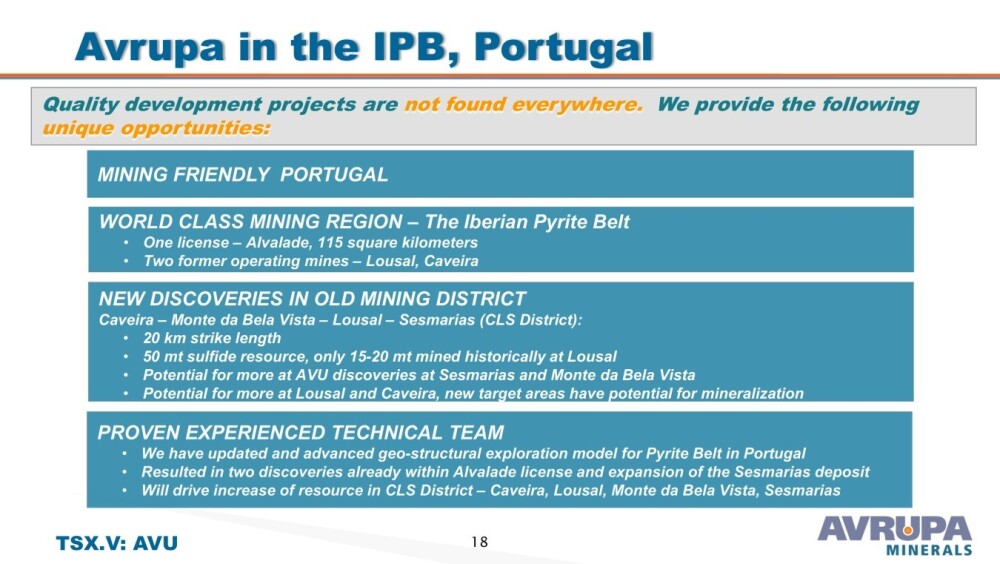 Avrupa in the IPB, Portugal

Quality development projects are not found everywhere. We provide the following unique opportunities:

MINING FRIENDLY PORTUGAL

WORLD CLASS MINING REGION – The Iberian Pyrite Belt
• One license – Alvalade, 115 square kilometers
• Two former operating mines – Lousal, Caveira

NEW DISCOVERIES IN OLD MINING DISTRICT
Caveira – Monte da Bela Vista – Lousal – Sesmarias (CLS District):
• 20 km strike length
• 50 mt sulfide resource, only 15-20 mt mined historically at Lousal
• Potential for more at AVU discoveries at Sesmarias and Monte da Bela Vista
• Potential for more at Lousal and Caveira, new target areas have potential for mineralization

PROVEN EXPERIENCED TECHNICAL TEAM
• We have updated and advanced geo-structural exploration model for Pyrite Belt in Portugal
• Resulted in two discoveries already within Alvalade license and expansion of the Sesmarias deposit
• Will drive increase of resource in CLS District – Caveira, Lousal, Monte da Bela Vista, Sesmarias

TSX.V: AVU

18

AVRUPA MINERALS